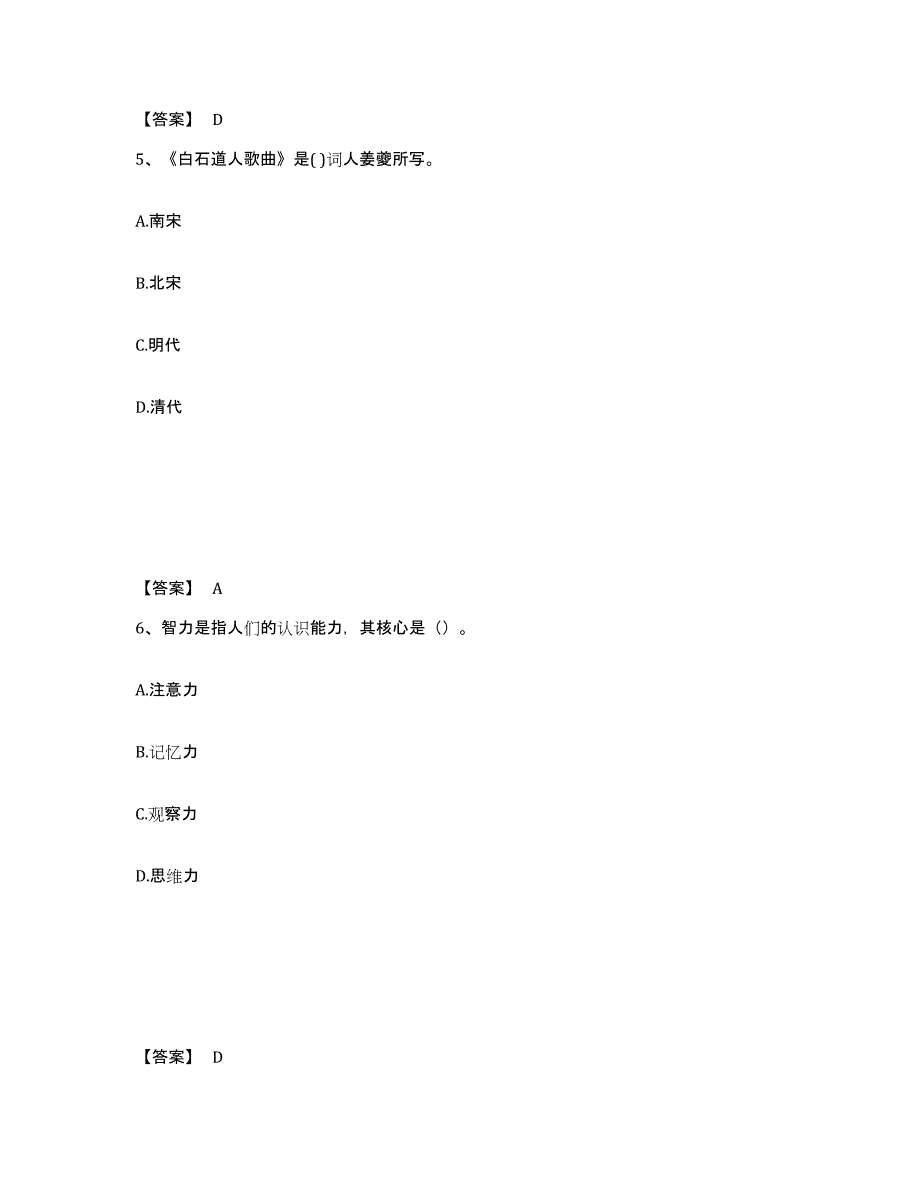 【答案】 D

5、《白石道人歌曲》是( )词人姜夔所写。

A.南宋

B.北宋

C.明代

D.清代

【答案】 A

6、智力是指人们的认识能力，其核心是（）。

A.注意力

B.记忆力

C.观察力

D.思维力

【答案】 D